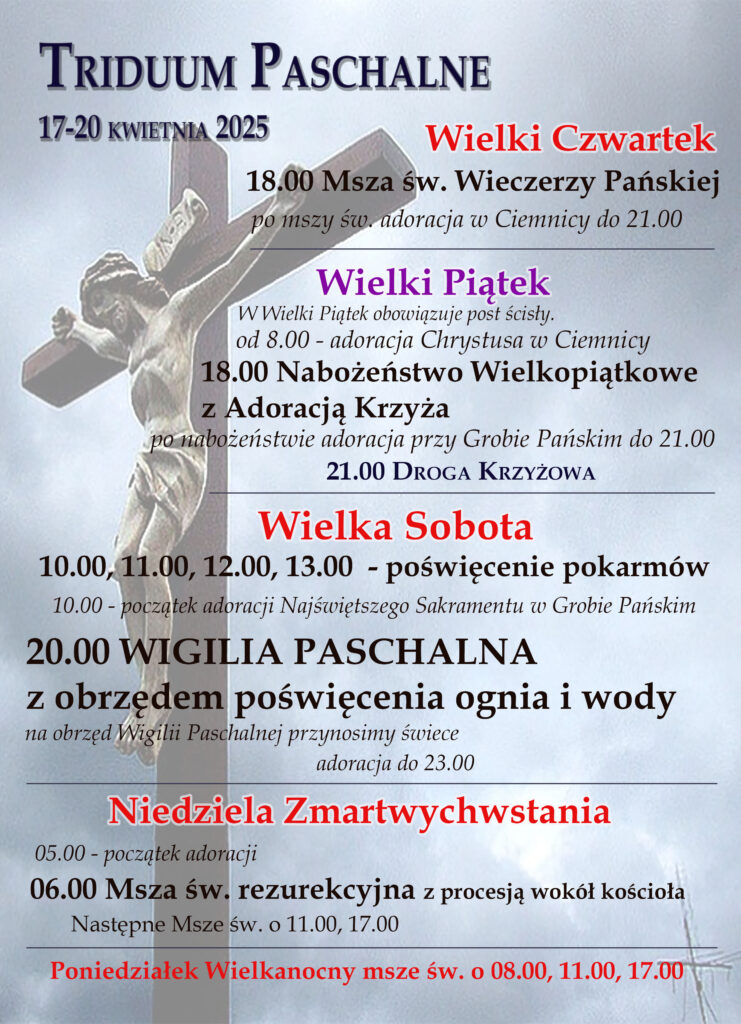 TRIDUUM PASCHALNE

17-20 KWIETNIA 2025

Wielki Czwartek

18.00 Msza św. Wieczerzy Pańskiej

po mszy św. adoracja w Ciemnicy do 21.00

Wielki Piątek

W Wielki Piątek obowiązuje post ścisły.

od 8.00 - adoracja Chrystusa w Ciemnicy

18.00 Nabożeństwo Wielkopiątkowe z Adoracją Krzyża

po nabożeństwie adoracja przy Grobie Pańskim do 21.00

21.00 DROGA KRZYŻOWA

Wielka Sobota

10.00, 11.00, 12.00, 13.00 - poświęcenie pokarmów

10.00 - początek adoracji Najświętszego Sakramentu w Grobie Pańskim

20.00 WIGILIA PASCHALNA z obrzędem poświęcenia ognia i wody

na obrzęd Wigilii Paschalnej przynosimy świece

adoracja do 23.00

Niedziela Zmartwychwstania

05.00 - początek adoracji

06.00 Msza św. rezurekcyjna z procesją wokół kościoła

Następne Msze św. o 11.00, 17.00

Poniedziałek Wielkanocny msze św. o 08.00, 11.00, 17.00